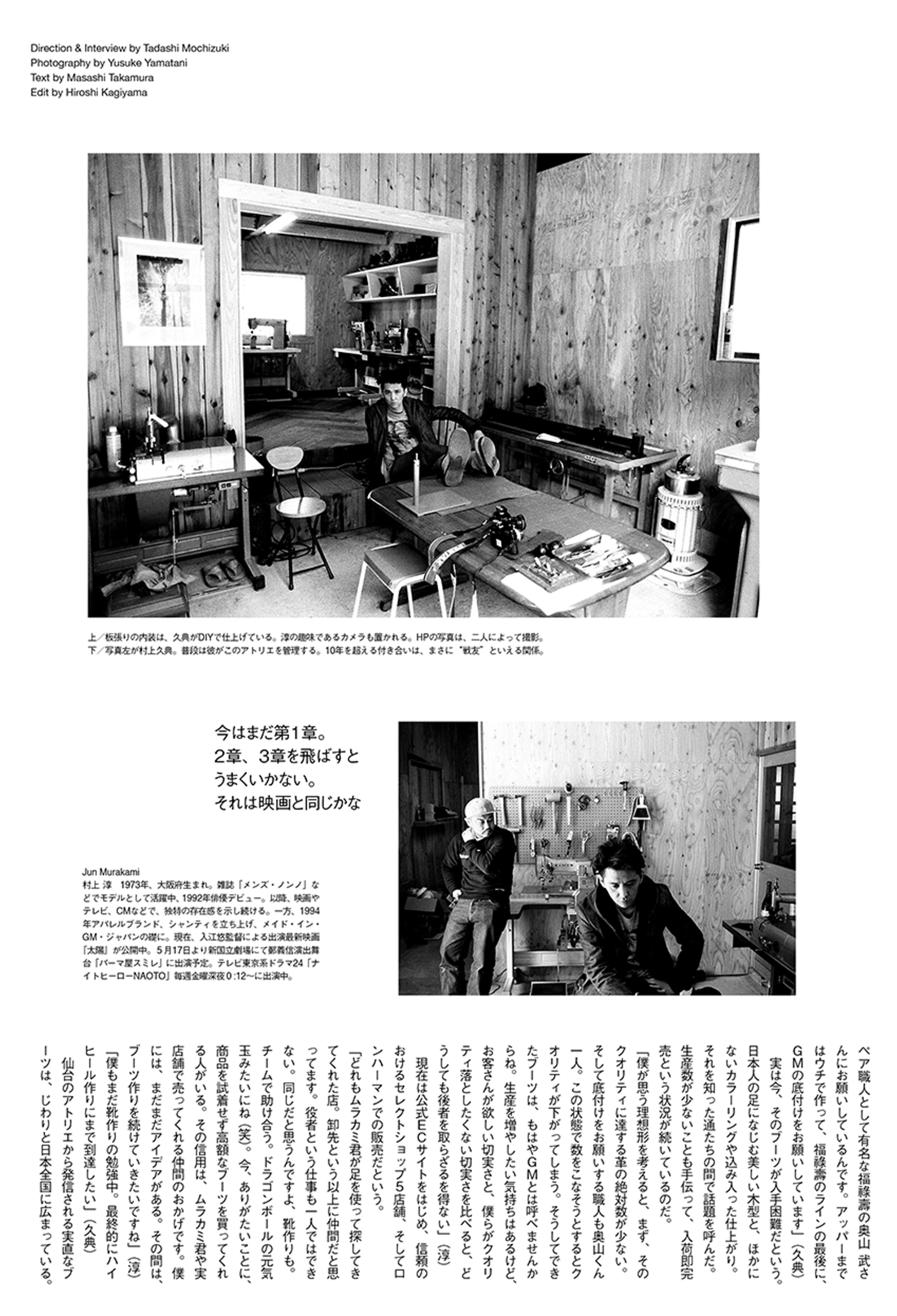 Direction & Interview by Tadashi Mochizuki
Photography by Yusuke Yamatani
Text by Masashi Takamura
Edit by Hiroshi Kagiyama

上／板張りの内装は、久典がDIYで仕上げている。淳の趣味であるカメラも置かれる。HPの写真は、二人によって撮影。
下／写真左が村上久典。普段は彼がこのアトリエを管理する。10年を超える付き合いは、まさに"戦友"といえる関係。

今はまだ第1章。
2章、3章を飛ばすと
うまくいかない。
それは映画と同じかな

Jun Murakami
村上 淳 1973年、大阪府生まれ。雑誌「メンズ・ノンノ」などでモデルとして活躍中、1992年俳優デビュー。以降、映画やテレビ、CMなどで、独特の存在感を示し続ける。一方、1994年アパレルブランド、シャンティを立ち上げ、メイド・イン・GM・ジャパンの礎に。現在、入江悠監督による出演最新映画「太陽」が公開中。5月17日より新国立劇場にて鄭義信演出舞台「パーマ屋スミレ」に出演予定。テレビ東京系ドラマ24「ナイトヒーローNAOTO」毎週金曜深夜0:12〜に出演中。

ペア職人として有名な福禄壽の奥山 武さんにお願いしているんです。アッパーまではウチで作って、福禄壽のラインの最後に、GMの底付けをお願いしています」(久典)
実は今、そのブーツが入手困難だという。日本人の足になじむ美しい木型と、ほかにないカラーリングや込み入った仕上がり。それを知った通たちの間で話題を呼んだ。生産数が少ないことも手伝って、入荷即完売という状況が続いているのだ。
「僕が思う理想形を考えると、まず、そのクオリティに達する革の絶対数が少ない。そして底付けをお願いする職人も奥山くん一人。この状態で数をこなそうとするとクオリティが下がってしまう。そうしてできたブーツは、もはやGMとは呼べませんからね。生産を増やしたい気持ちはあるけど、お客さんが欲しい切実さと、僕らがクオリティ落としたくない切実さを比べると、どうしても後者を取らざるを得ない」(淳)
現在は公式ECサイトをはじめ、信頼のおけるセレクトショップ5店舗、そしてロンハーマンでの販売だという。
「どれもムラカミ君が足を使って探してきてくれた店。卸先という以上に仲間だと思ってます。役者という仕事も一人ではできない。同じだと思うんですよ、靴作りも。チームで助け合う。ドラゴンボールの元気玉みたいにね(笑)。今、ありがたいことに、商品を試着せず高額なブーツを買ってくれる人がいる。その信用は、ムラカミ君や実店舗で売ってくれる仲間のおかげです。僕には、まだまだアイデアがある。その間は、ブーツ作りを続けていきたいですね」(淳)
「僕もまだ靴作りの勉強中。最終的にハイヒール作りにまで到達したい」(久典)
仙台のアトリエから発信される実直なブーツは、じわりと日本全国に広まっている。